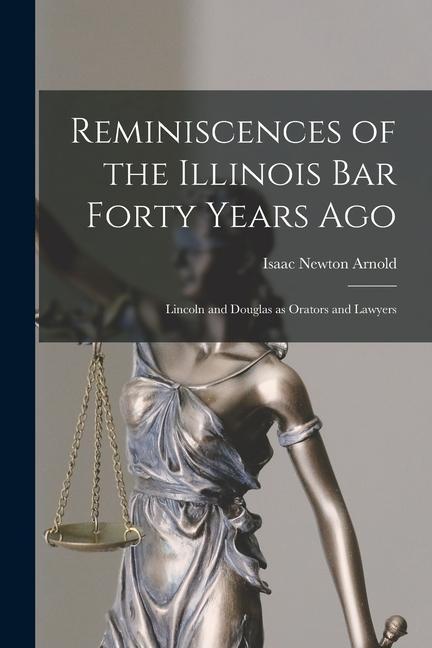 Reminiscences of the Illinois Bar Forty Years Ago

Isaac Newton Arnold

Lincoln and Douglas as Orators and Lawyers